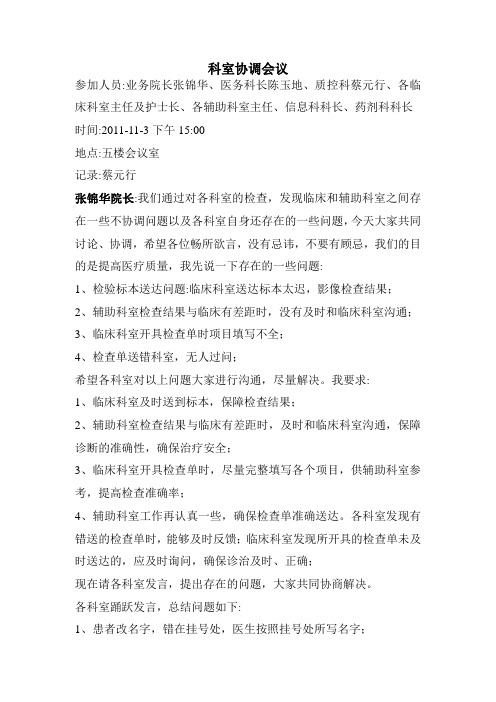 科室协调会议

参加人员:业务院长张锦华、医务科长陈玉地、质控科蔡元行、各临床科室主任及护士长、各辅助科室主任、信息科科长、药剂科科长

时间:2011-11-3 下午 15:00

地点:五楼会议室

记录:蔡元行

张锦华院长:我们通过对各科室的检查，发现临床和辅助科室之间存在一些不协调问题以及各科室自身还存在的一些问题，今天大家共同讨论、协调，希望各位畅所欲言，没有忌讳，不要有顾忌，我们的目的是提高医疗质量，我先说一下存在的一些问题:

1、检验标本送达问题:临床科室送达标本太迟，影像检查结果;

2、辅助科室检查结果与临床有差距时，没有及时和临床科室沟通;

3、临床科室开具检查单时项目填写不全;

4、检查单送错科室，无人过问;

希望各科室对以上问题大家进行沟通，尽量解决。我要求:

1、临床科室及时送到标本，保障检查结果;

2、辅助科室检查结果与临床有差距时，及时和临床科室沟通，保障诊断的准确性，确保治疗安全;

3、临床科室开具检查单时，尽量完整填写各个项目，供辅助科室参考，提高检查准确率;

4、辅助科室工作再认真一些，确保检查单准确送达。各科室发现有错送的检查单时，能够及时反馈;临床科室发现所开具的检查单未及时送达的，应及时询问，确保诊治及时、正确;

现在请各科室发言，提出存在的问题，大家共同协商解决。

各科室踊跃发言，总结问题如下:

1、患者改名字，错在挂号处，医生按照挂号处所写名字;